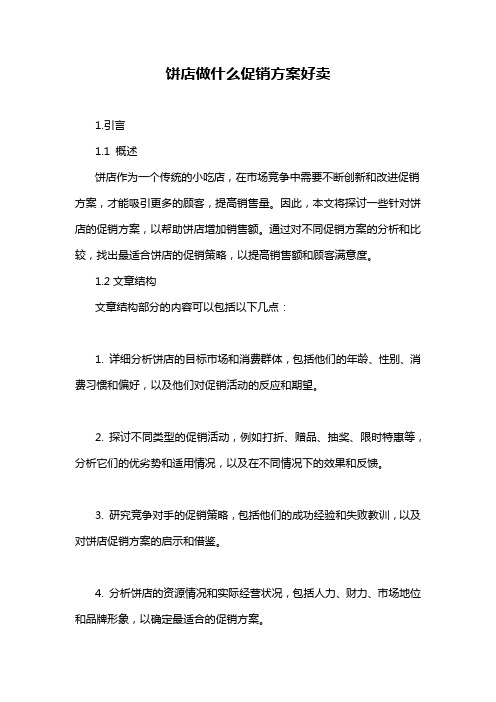 饼店做什么促销方案好卖

1.引言

1.1 概述

饼店作为一个传统的小吃店，在市场竞争中需要不断创新和改进促销方案，才能吸引更多的顾客，提高销售量。因此，本文将探讨一些针对饼店的促销方案，以帮助饼店增加销售额。通过对不同促销方案的分析和比较，找出最适合饼店的促销策略，以提高销售额和顾客满意度。

1.2 文章结构

文章结构部分的内容可以包括以下几点：

1. 详细分析饼店的目标市场和消费群体，包括他们的年龄、性别、消费习惯和偏好，以及他们对促销活动的反应和期望。

2. 探讨不同类型的促销活动，例如打折、赠品、抽奖、限时特惠等，分析它们的优劣势和适用情况，以及在不同情况下的效果和反馈。

3. 研究竞争对手的促销策略，包括他们的成功经验和失败教训，以及对饼店促销方案的启示和借鉴。

4. 分析饼店的资源情况和实际经营状况，包括人力、财力、市场地位和品牌形象，以确定最适合的促销方案。